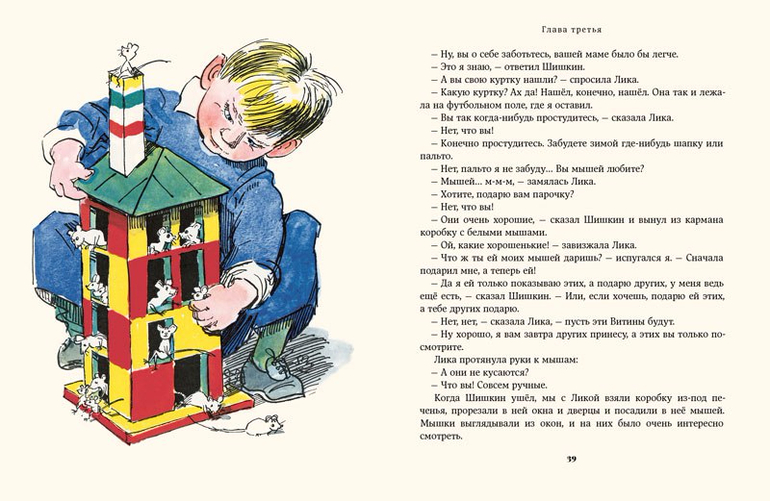 Глава третья

– Ну, вы о себе заботьтесь, вашей маме было бы легче.
– Это я знаю, – ответил Шишкин.
– А вы свою куртку нашли? – спросила Лика.
– Какую куртку? Ах да! Нашёл, конечно, нашёл. Она так и лежала на футбольном поле, где я оставил.
– Вы так когда-нибудь простудитесь, – сказала Лика.
– Нет, что вы!
– Конечно простудитесь. Забудете зимой где-нибудь шапку или пальто.
– Нет, пальто я не забуду... Вы мышей любите?
– Мышей... м-м-м, – замялась Лика.
– Хотите, подарю вам парочку?
– Нет, что вы!
– Они очень хорошие, – сказал Шишкин и вынул из кармана коробку с белыми мышами.
– Ой, какие хорошенькие! – завизжала Лика.
– Что ж ты ей моих мышей даришь? – испугался я. – Сначала подарил мне, а теперь ей!
– Да я ей только показываю этих, а подарю других, у меня ведь ещё есть, – сказал Шишкин. – Или, если хочешь, подарю ей этих, а тебе других подарю.
– Нет, нет, – сказала Лика, – пусть эти Витины будут.
– Ну хорошо, я вам завтра других принесу, а этих вы только посмотрите.
Лика протянула руки к мышам:
– А они не кусаются?
– Что вы! Совсем ручные.
Когда Шишкин ушёл, мы с Ликой взяли коробку из-под печенья, прорезали в ней окна и дверцы и посадили в неё мышей. Мышки выглядывали из окон, и на них было очень интересно смотреть.

39